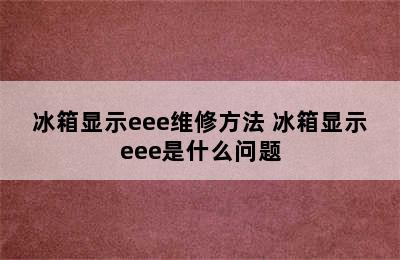 冰箱显示eee维修方法 冰箱显示eee是什么问题